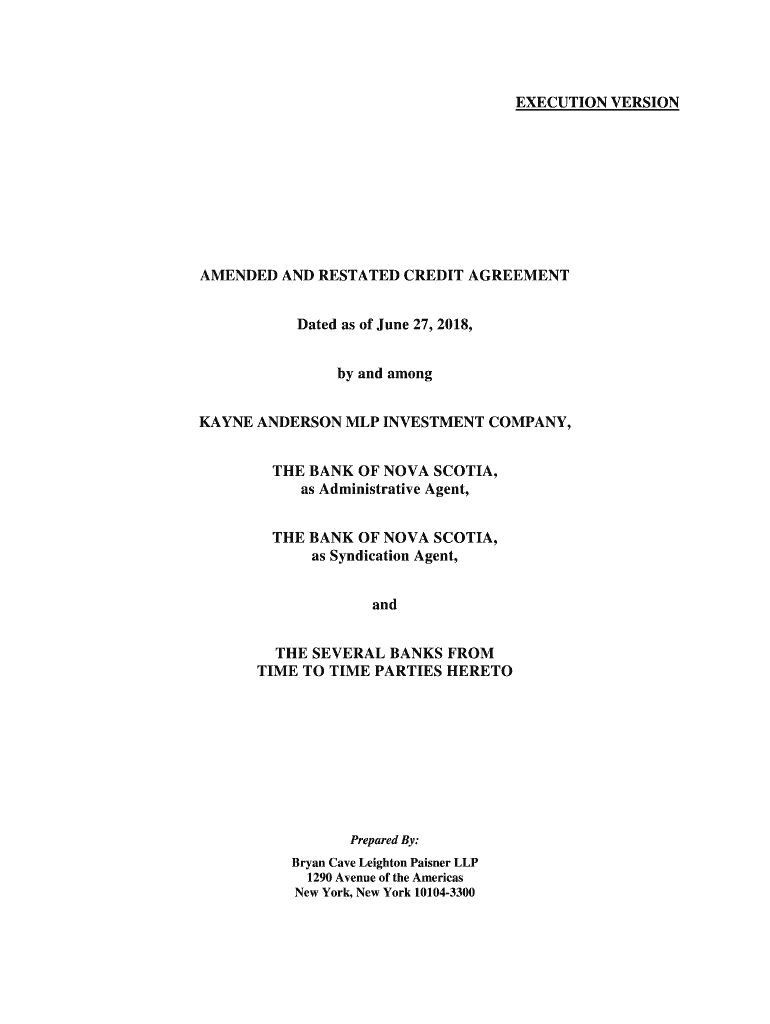 EXECUTION VERSION

AMENDED AND RESTATED CREDIT AGREEMENT

Dated as of June 27, 2018,

by and among

KAYNE ANDERSON MLP INVESTMENT COMPANY,

THE BANK OF NOVA SCOTIA,
as Administrative Agent,

THE BANK OF NOVA SCOTIA,
as Syndication Agent,

and

THE SEVERAL BANKS FROM
TIME TO TIME PARTIES HERETO

Prepared By:
Bryan Cave Leighton Paisner LLP
1290 Avenue of the Americas
New York, New York 10104-3300